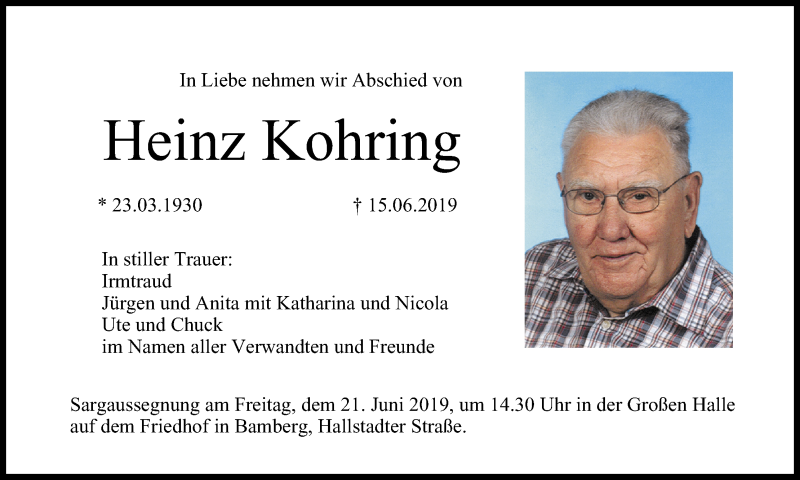 In Liebe nehmen wir Abschied von

Heinz Kohring

* 23.03.1930 † 15.06.2019

In stiller Trauer:
Irmtraud
Jürgen und Anita mit Katharina und Nicola
Ute und Chuck
im Namen aller Verwandten und Freunde

Sargaussegnung am Freitag, dem 21. Juni 2019, um 14.30 Uhr in der Großen Halle auf dem Friedhof in Bamberg, Hallstadter Straße.